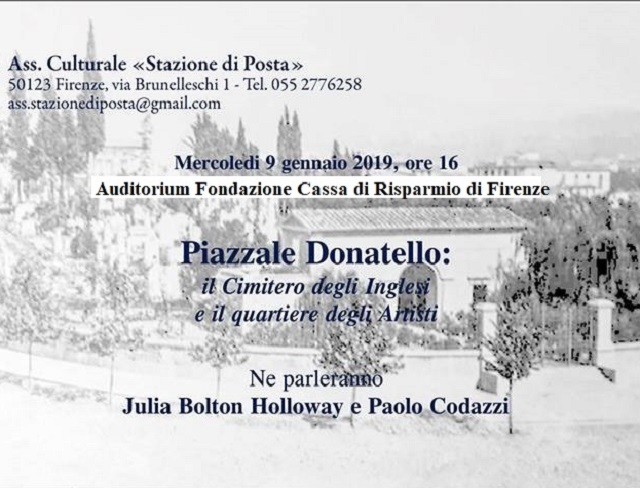 Ass. Culturale «Stazione di Posta»
50123 Firenze, via Brunelleschi 1 - Tel. 055 2776258
ass.stazionediposta@gmail.com

Mercoledi 9 gennaio 2019, ore 16
Auditorium Fondazione Cassa di Risparmio di Firenze

Piazzale Donatello:
il Cimitero degli Inglesi
e il quartiere degli Artisti

Ne parleranno
Julia Bolton Holloway e Paolo Codazzi